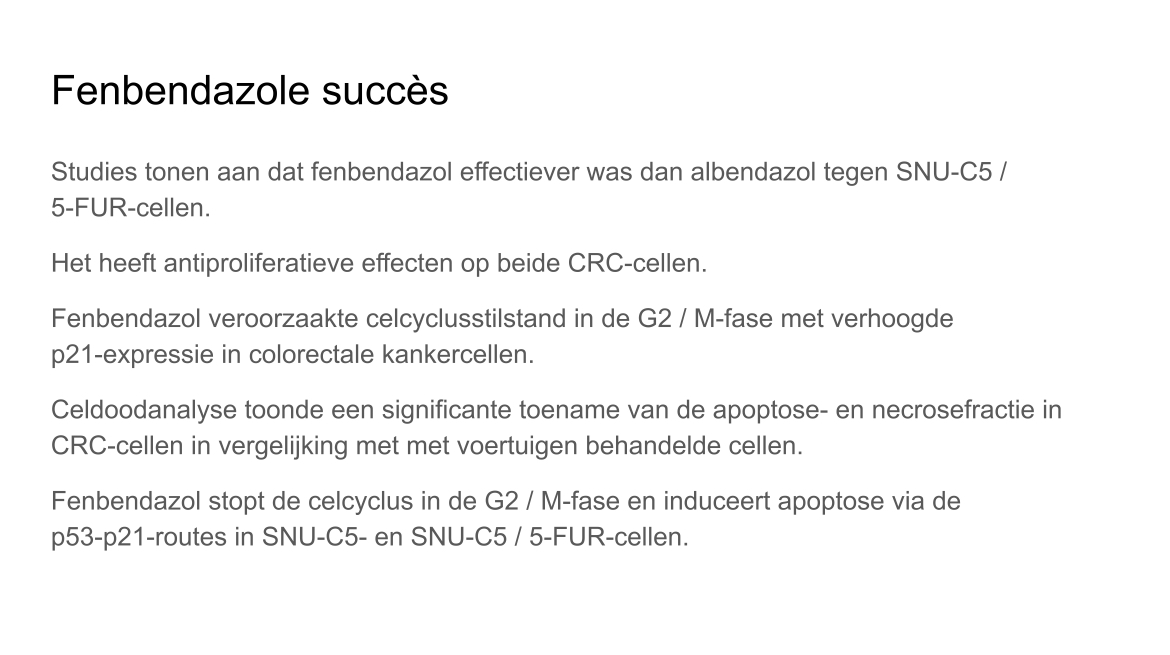 Fenbendazole succès

Studies tonen aan dat fenbendazol effectiever was dan albendazol tegen SNU-C5 / 5-FUR-cellen.

Het heeft antiproliferatieve effecten op beide CRC-cellen.

Fenbendazol veroorzaakte celcyclusstilstand in de G2 / M-fase met verhoogde p21-expressie in colorectale kankercellen.

Celdoodanalyse toonde een significante toename van de apoptose- en necrosefractie in CRC-cellen in vergelijking met met voertuigen behandelde cellen.

Fenbendazol stopt de celcyclus in de G2 / M-fase en induceert apoptose via de p53-p21-routes in SNU-C5- en SNU-C5 / 5-FUR-cellen.